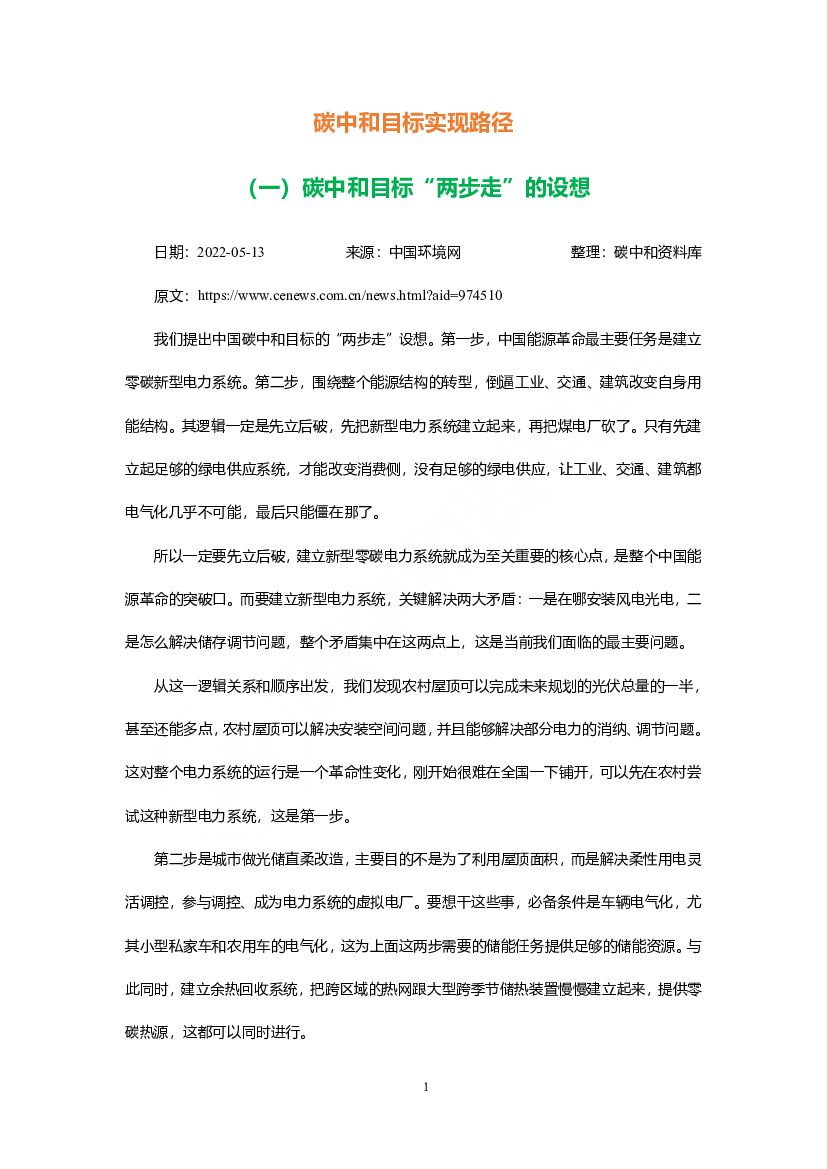 碳中和目标实现路径

（一）碳中和目标“两步走”的设想

日期：2022-05-13　　来源：中国环境网　　整理：碳中和资料库

原文：https://www.cenews.com.cn/news.html?aid=974510

我们提出中国碳中和目标的“两步走”设想。第一步，中国能源革命最主要任务是建立零碳新型电力系统。第二步，围绕整个能源结构的转型，倒逼工业、交通、建筑改变自身用能结构。其逻辑一定是先立后破，先把新型电力系统建立起来，再把煤电厂砍了。只有先建立起足够的绿电供应系统，才能改变消费侧，没有足够的绿电供应，让工业、交通、建筑都电气化几乎不可能，最后只能僵在那了。

所以一定要先立后破，建立新型零碳电力系统就成为至关重要的核心点，是整个中国能源革命的突破口。而要建立新型电力系统，关键解决两大矛盾：一是在哪安装风电光电，二是怎么解决储存调节问题，整个矛盾集中在这两点上，这是当前我们面临的最主要问题。

从这一逻辑关系和顺序出发，我们发现农村屋顶可以完成未来规划的光伏总量的一半，甚至还能多点，农村屋顶可以解决安装空间问题，并且能够解决部分电力的消纳、调节问题。这对整个电力系统的运行是一个革命性变化，刚开始很难在全国一下铺开，可以先在农村尝试这种新型电力系统，这是第一步。

第二步是城市做光储直柔改造，主要目的不是为了利用屋顶面积，而是解决柔性用电灵活调控，参与调控、成为电力系统的虚拟电厂。要想干这些事，必备条件是车辆电气化，尤其小型私家车和农用车的电气化，这为上面这两步需要的储能任务提供足够的储能资源。与此同时，建立余热回收系统，把跨区域的热网跟大型跨季节储热装置慢慢建立起来，提供零碳热源，这都可以同时进行。

1